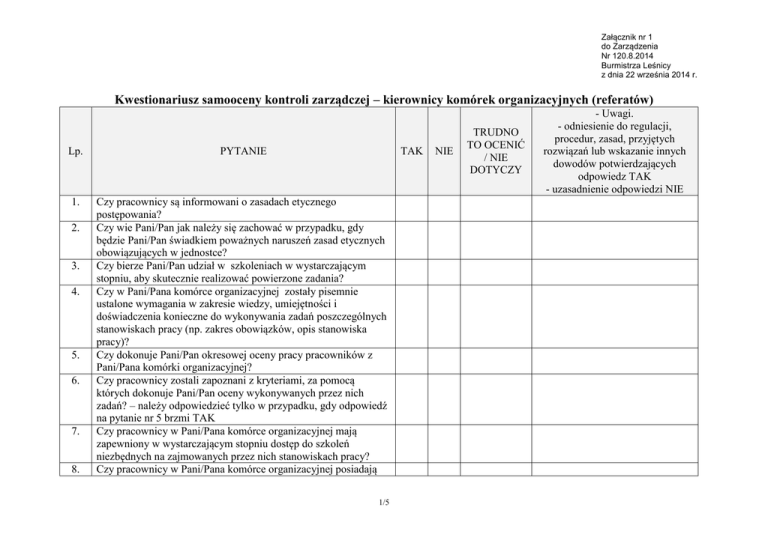 Załącznik nr 1
do Zarządzenia
Nr 120.8.2014
Burmistrza Leśnicy
z dnia 22 września 2014 r.

Kwestionariusz samooceny kontroli zarządczej – kierownicy komórek organizacyjnych (referatów)

| Lp. | PYTANIE | TAK | NIE | TRUDNO TO OCENIĆ / NIE DOTYCZY | - Uwagi. - odniesienie do regulacji, procedur, zasad, przyjętych rozwiązań lub wskazanie innych dowodów potwierdzających odpowiedz TAK - uzasadnienie odpowiedzi NIE |
|---|---|---|---|---|---|
| 1. | Czy pracownicy są informowani o zasadach etycznego postępowania? | | | | |
| 2. | Czy wie Pani/Pan jak należy się zachować w przypadku, gdy będzie Pani/Pan świadkiem poważnych naruszeń zasad etycznych obowiązujących w jednostce? | | | | |
| 3. | Czy bierze Pani/Pan udział w szkoleniach w wystarczającym stopniu, aby skutecznie realizować powierzone zadania? | | | | |
| 4. | Czy w Pani/Pana komórce organizacyjnej zostały pisemnie ustalone wymagania w zakresie wiedzy, umiejętności i doświadczenia konieczne do wykonywania zadań poszczególnych stanowiskach pracy (np. zakres obowiązków, opis stanowiska pracy)? | | | | |
| 5. | Czy dokonuje Pani/Pan okresowej oceny pracy pracowników z Pani/Pana komórki organizacyjnej? | | | | |
| 6. | Czy pracownicy zostali zapoznani z kryteriami, za pomocą których dokonuje Pani/Pan oceny wykonywanych przez nich zadań? – należy odpowiedzieć tylko w przypadku, gdy odpowiedź na pytanie nr 5 brzmi TAK | | | | |
| 7. | Czy pracownicy w Pani/Pana komórce organizacyjnej mają zapewniony w wystarczającym stopniu dostęp do szkoleń niezbędnych na zajmowanych przez nich stanowiskach pracy? | | | | |
| 8. | Czy pracownicy w Pani/Pana komórce organizacyjnej posiadają | | | | |

1/5